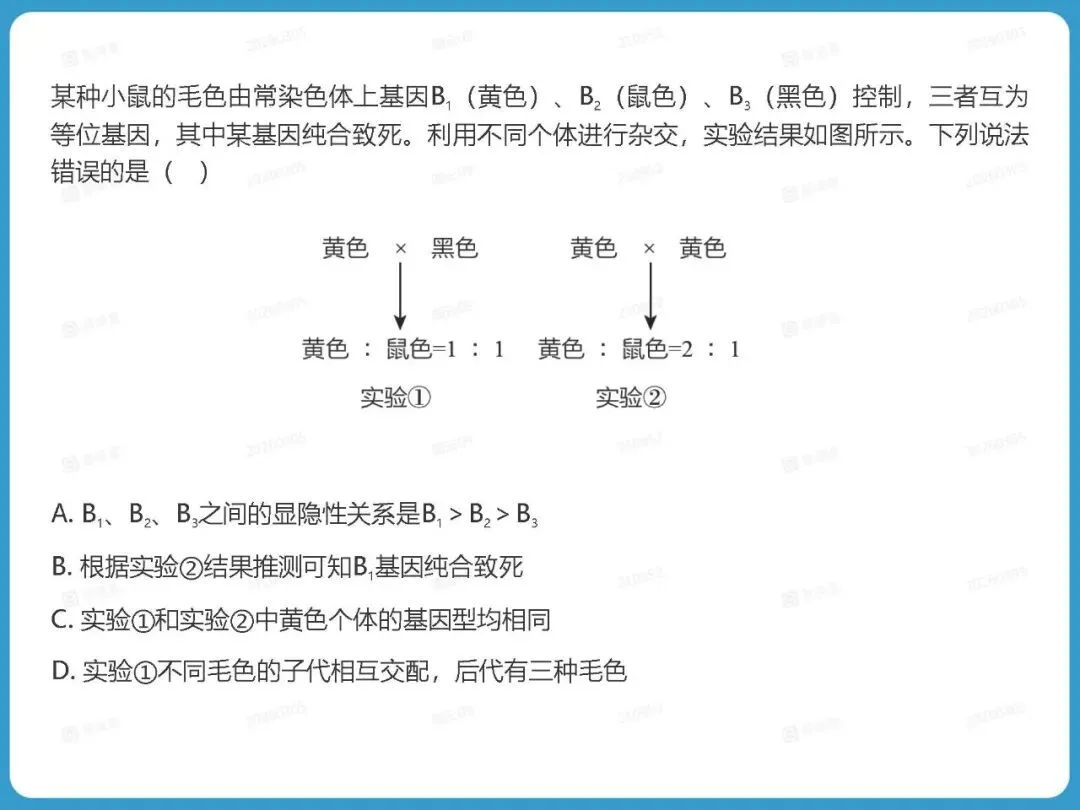 某种小鼠的毛色由常染色体上基因$B_1$（黄色）、$B_2$（鼠色）、$B_3$（黑色）控制，三者互为等位基因，其中某基因纯合致死。利用不同个体进行杂交，实验结果如图所示。下列说法错误的是（　）

黄色 × 黑色

黄色 ： 鼠色=1 ： 1

实验①

黄色 × 黄色

黄色 ： 鼠色=2 ： 1

实验②

A. $B_1$、$B_2$、$B_3$之间的显隐性关系是$B_1 > B_2 > B_3$

B. 根据实验②结果推测可知$B_1$基因纯合致死

C. 实验①和实验②中黄色个体的基因型均相同

D. 实验①不同毛色的子代相互交配，后代有三种毛色